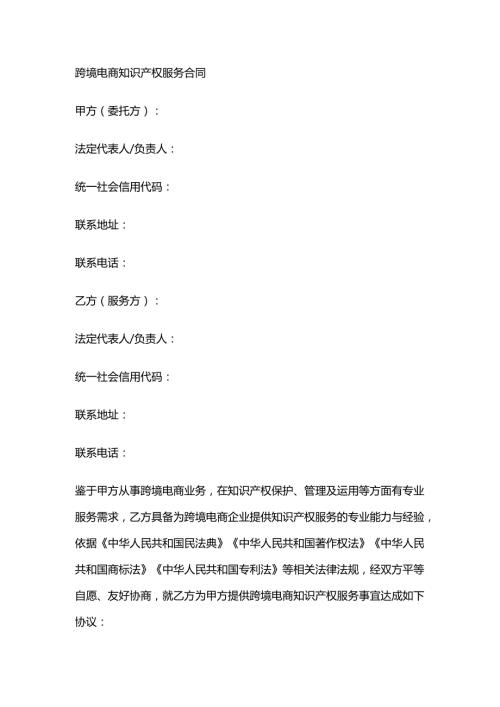 跨境电商知识产权服务合同

甲方（委托方）：

法定代表人/负责人：

统一社会信用代码：

联系地址：

联系电话：

乙方（服务方）：

法定代表人/负责人：

统一社会信用代码：

联系地址：

联系电话：

鉴于甲方从事跨境电商业务，在知识产权保护、管理及运用等方面有专业服务需求，乙方具备为跨境电商企业提供知识产权服务的专业能力与经验，依据《中华人民共和国民法典》《中华人民共和国著作权法》《中华人民共和国商标法》《中华人民共和国专利法》等相关法律法规，经双方平等自愿、友好协商，就乙方为甲方提供跨境电商知识产权服务事宜达成如下协议：